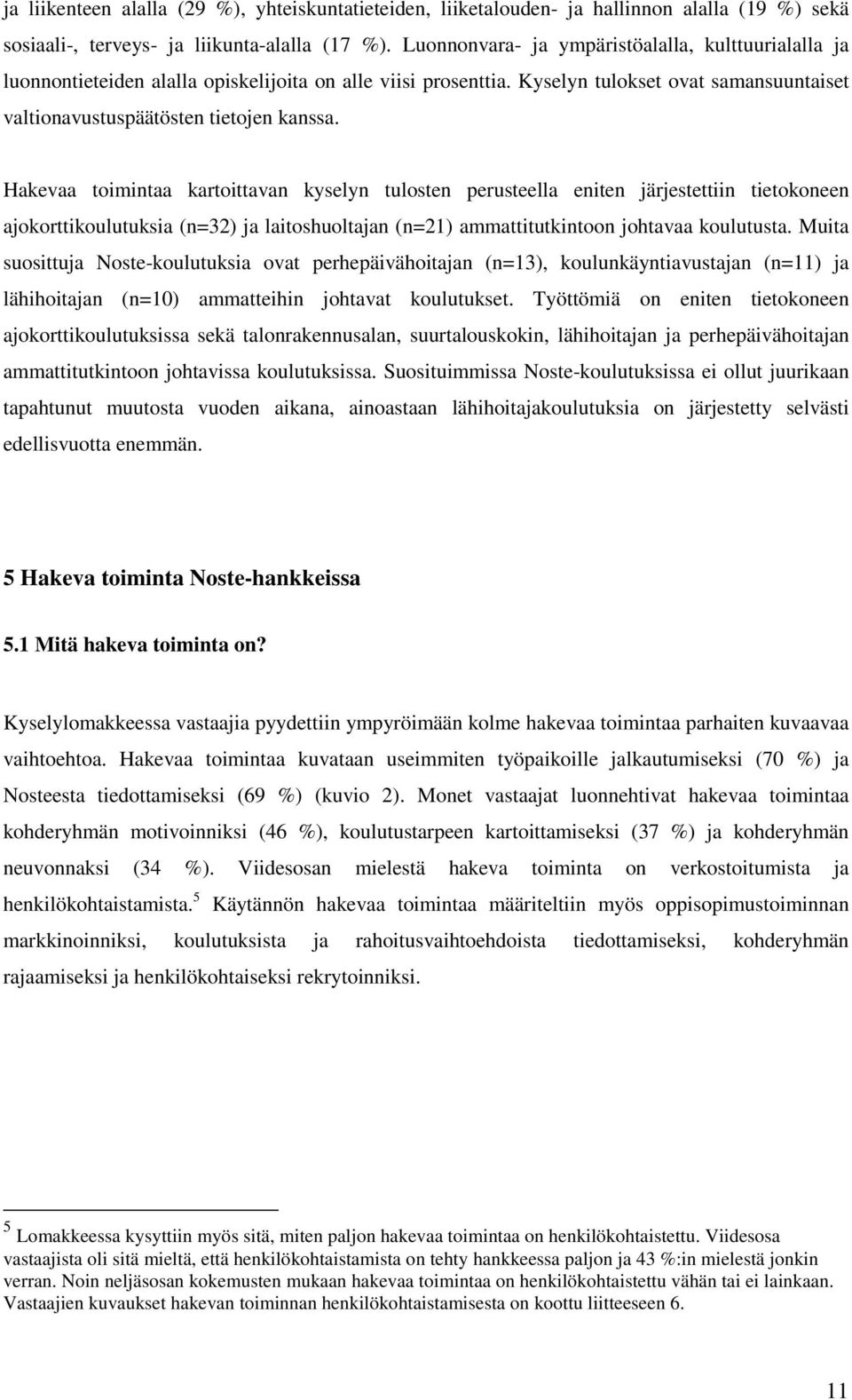 ja liikenteen alalla (29 %), yhteiskuntatieteiden, liiketalouden- ja hallinnon alalla (19 %) sekä sosiaali-, terveys- ja liikunta-alalla (17 %). Luonnonvara- ja ympäristöalalla, kulttuurialalla ja luonnontieteiden alalla opiskelijoita on alle viisi prosenttia. Kyselyn tulokset ovat samansuuntaiset valtionavustuspäätösten tietojen kanssa.

Hakevaa toimintaa kartoittavan kyselyn tulosten perusteella eniten järjestettiin tietokoneen ajokorttikoulutuksia (n=32) ja laitoshuoltajan (n=21) ammattitutkintoon johtavaa koulutusta. Muita suosittuja Noste-koulutuksia ovat perhepäivähoitajan (n=13), koulunkäyntiavustajan (n=11) ja lähihoitajan (n=10) ammatteihin johtavat koulutukset. Työttömiä on eniten tietokoneen ajokorttikoulutuksissa sekä talonrakennusalan, suurtalouskokin, lähihoitajan ja perhepäivähoitajan ammattitutkintoon johtavissa koulutuksissa. Suosituimmissa Noste-koulutuksissa ei ollut juurikaan tapahtunut muutosta vuoden aikana, ainoastaan lähihoitajakoulutuksia on järjestetty selvästi edellisvuotta enemmän.

5 Hakeva toiminta Noste-hankkeissa

5.1 Mitä hakeva toiminta on?

Kyselylomakkeessa vastaajia pyydettiin ympyröimään kolme hakevaa toimintaa parhaiten kuvaavaa vaihtoehtoa. Hakevaa toimintaa kuvataan useimmiten työpaikoille jalkautumiseksi (70 %) ja Nosteesta tiedottamiseksi (69 %) (kuvio 2). Monet vastaajat luonnehtivat hakevaa toimintaa kohderyhmän motivoinniksi (46 %), koulutustarpeen kartoittamiseksi (37 %) ja kohderyhmän neuvonnaksi (34 %). Viidesosan mielestä hakeva toiminta on verkostoitumista ja henkilökohtaistamista.$^5$ Käytännön hakevaa toimintaa määriteltiin myös oppisopimustoiminnan markkinoinniksi, koulutuksista ja rahoitusvaihtoehdoista tiedottamiseksi, kohderyhmän rajaamiseksi ja henkilökohtaiseksi rekrytoinniksi.

$^5$ Lomakkeessa kysyttiin myös sitä, miten paljon hakevaa toimintaa on henkilökohtaistettu. Viidesosa vastaajista oli sitä mieltä, että henkilökohtaistamista on tehty hankkeessa paljon ja 43 %:in mielestä jonkin verran. Noin neljäsosan kokemusten mukaan hakevaa toimintaa on henkilökohtaistettu vähän tai ei lainkaan. Vastaajien kuvaukset hakevan toiminnan henkilökohtaistamisesta on koottu liitteeseen 6.

11